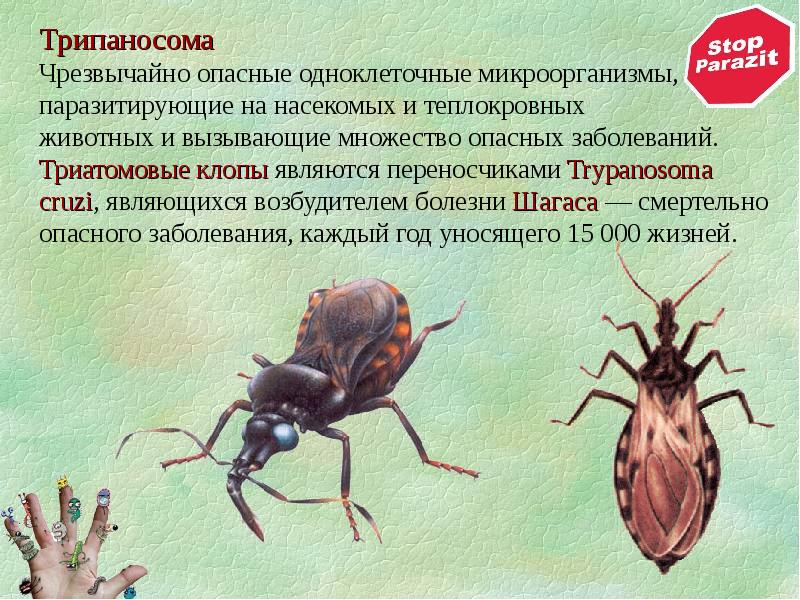 Трипаносома
Чрезвычайно опасные одноклеточные микроорганизмы, паразитирующие на насекомых и теплокровных животных и вызывающие множество опасных заболеваний. Триатомовые клопы являются переносчиками Trypanosoma cruzi, являющихся возбудителем болезни Шагаса — смертельно опасного заболевания, каждый год уносящего 15 000 жизней.

Stop Parazit